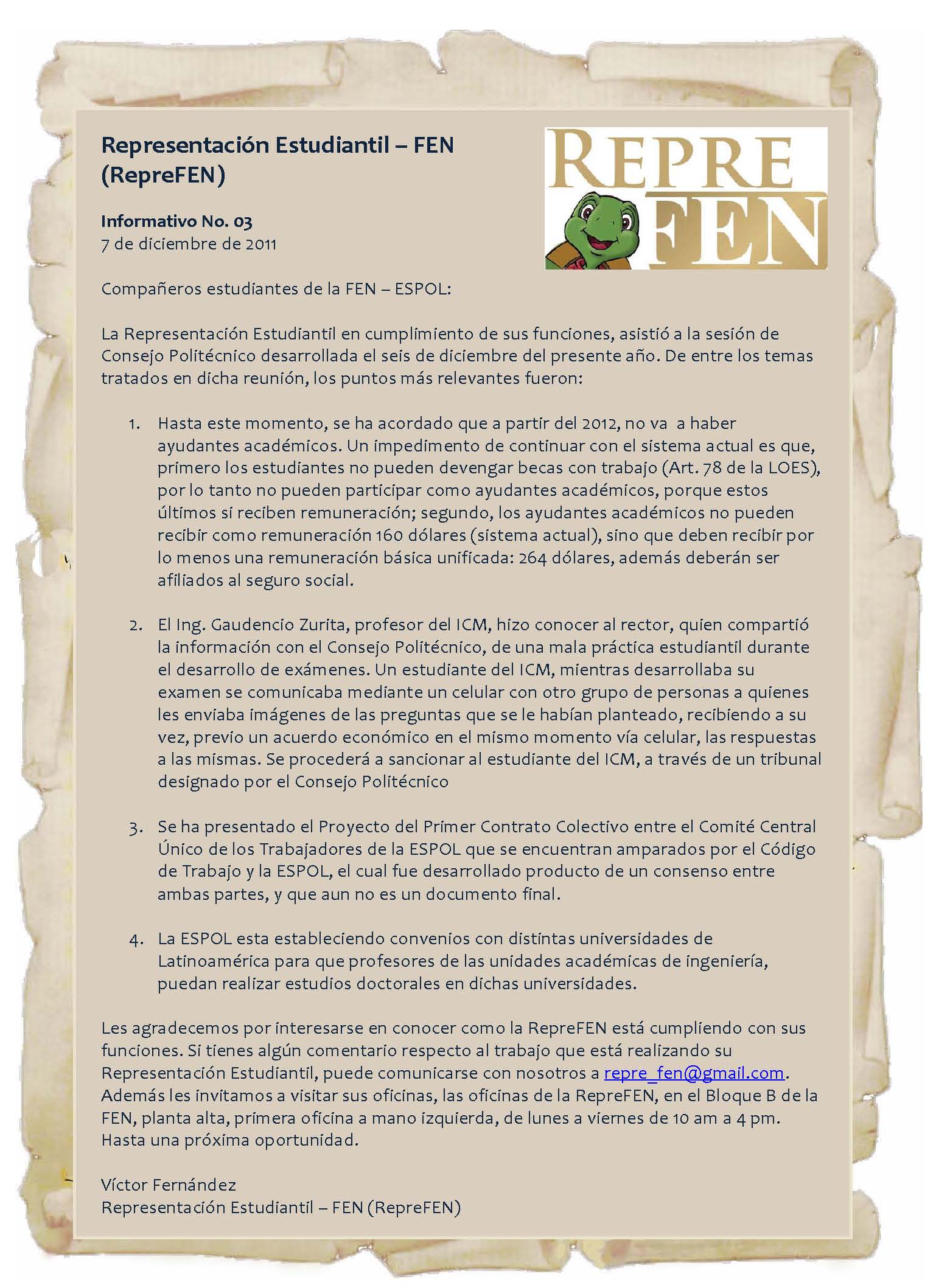 Representación Estudiantil – FEN (RepreFEN)

REPRE FEN

Informativo No. 03
7 de diciembre de 2011

Compañeros estudiantes de la FEN – ESPOL:

La Representación Estudiantil en cumplimiento de sus funciones, asistió a la sesión de Consejo Politécnico desarrollada el seis de diciembre del presente año. De entre los temas tratados en dicha reunión, los puntos más relevantes fueron:

1. Hasta este momento, se ha acordado que a partir del 2012, no va a haber ayudantes académicos. Un impedimento de continuar con el sistema actual es que, primero los estudiantes no pueden devengar becas con trabajo (Art. 78 de la LOES), por lo tanto no pueden participar como ayudantes académicos, porque estos últimos si reciben remuneración; segundo, los ayudantes académicos no pueden recibir como remuneración 160 dólares (sistema actual), sino que deben recibir por lo menos una remuneración básica unificada: 264 dólares, además deberán ser afiliados al seguro social.

2. El Ing. Gaudencio Zurita, profesor del ICM, hizo conocer al rector, quien compartió la información con el Consejo Politécnico, de una mala práctica estudiantil durante el desarrollo de exámenes. Un estudiante del ICM, mientras desarrollaba su examen se comunicaba mediante un celular con otro grupo de personas a quienes les enviaba imágenes de las preguntas que se le habían planteado, recibiendo a su vez, previo un acuerdo económico en el mismo momento vía celular, las respuestas a las mismas. Se procederá a sancionar al estudiante del ICM, a través de un tribunal designado por el Consejo Politécnico

3. Se ha presentado el Proyecto del Primer Contrato Colectivo entre el Comité Central Único de los Trabajadores de la ESPOL que se encuentran amparados por el Código de Trabajo y la ESPOL, el cual fue desarrollado producto de un consenso entre ambas partes, y que aun no es un documento final.

4. La ESPOL esta estableciendo convenios con distintas universidades de Latinoamérica para que profesores de las unidades académicas de ingeniería, puedan realizar estudios doctorales en dichas universidades.

Les agradecemos por interesarse en conocer como la RepreFEN está cumpliendo con sus funciones. Si tienes algún comentario respecto al trabajo que está realizando su Representación Estudiantil, puede comunicarse con nosotros a repre_fen@gmail.com. Además les invitamos a visitar sus oficinas, las oficinas de la RepreFEN, en el Bloque B de la FEN, planta alta, primera oficina a mano izquierda, de lunes a viernes de 10 am a 4 pm. Hasta una próxima oportunidad.

Víctor Fernández
Representación Estudiantil – FEN (RepreFEN)